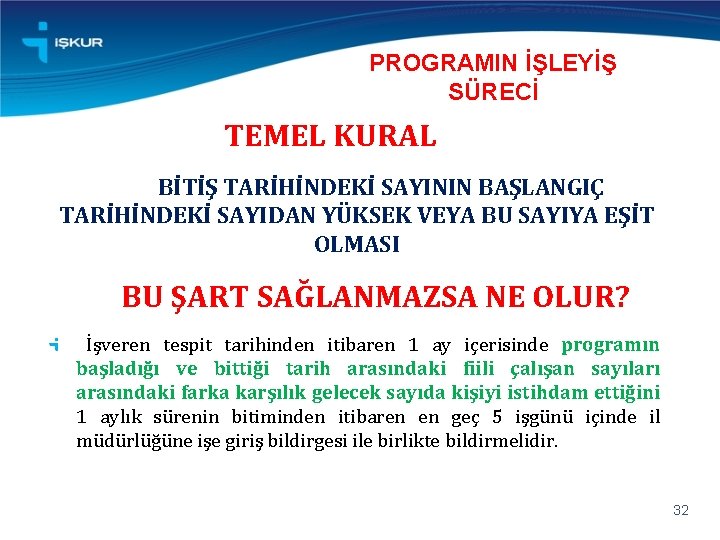 İŞKUR

PROGRAMIN İŞLEYİŞ SÜRECİ

TEMEL KURAL

BİTİŞ TARİHİNDEKİ SAYININ BAŞLANGIÇ TARİHİNDEKİ SAYIDAN YÜKSEK VEYA BU SAYIYA EŞİT OLMASI

BU ŞART SAĞLANMAZSA NE OLUR?

İşveren tespit tarihinden itibaren 1 ay içerisinde programın başladığı ve bittiği tarih arasındaki fiili çalışan sayıları arasındaki farka karşılık gelecek sayıda kişiyi istihdam ettiğini 1 aylık sürenin bitiminden itibaren en geç 5 işgünü içinde il müdürlüğüne işe giriş bildirgesi ile birlikte bildirmelidir.

32